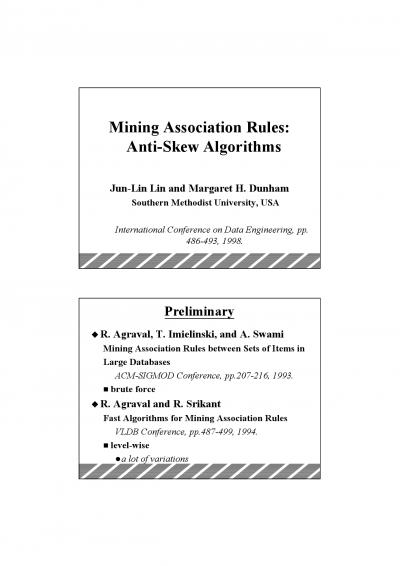 Mining Association Rules: Anti-Skew Algorithms

Jun-Lin Lin and Margaret H. Dunham
Southern Methodist University, USA

International Conference on Data Engineering, pp. 486-493, 1998.

Preliminary

◆ R. Agraval, T. Imielinski, and A. Swami
Mining Association Rules between Sets of Items in Large Databases
ACM-SIGMOD Conference, pp.207-216, 1993.
■ brute force

◆ R. Agraval and R. Srikant
Fast Algorithms for Mining Association Rules
VLDB Conference, pp.487-499, 1994.
■ level-wise
● a lot of variations